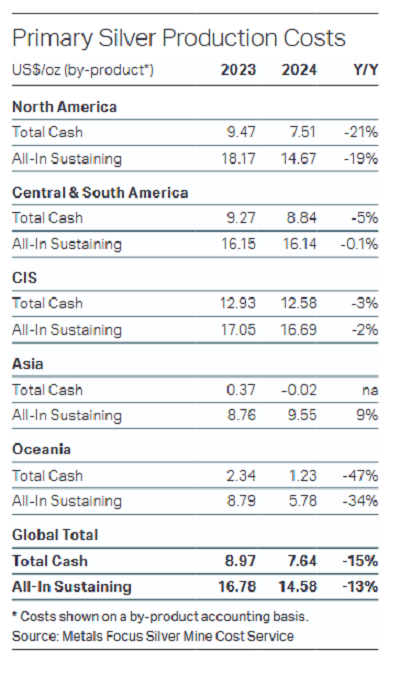 Primary Silver Production Costs

| US$/oz (by-product*) | 2023 | 2024 | Y/Y |
|---|---|---|---|
| **North America** | | | |
| Total Cash | 9.47 | 7.51 | -21% |
| All-In Sustaining | 18.17 | 14.67 | -19% |
| **Central & South America** | | | |
| Total Cash | 9.27 | 8.84 | -5% |
| All-In Sustaining | 16.15 | 16.14 | -0.1% |
| **CIS** | | | |
| Total Cash | 12.93 | 12.58 | -3% |
| All-In Sustaining | 17.05 | 16.69 | -2% |
| **Asia** | | | |
| Total Cash | 0.37 | -0.02 | na |
| All-In Sustaining | 8.76 | 9.55 | 9% |
| **Oceania** | | | |
| Total Cash | 2.34 | 1.23 | -47% |
| All-In Sustaining | 8.79 | 5.78 | -34% |
| **Global Total** | | | |
| **Total Cash** | **8.97** | **7.64** | **-15%** |
| **All-In Sustaining** | **16.78** | **14.58** | **-13%** |

* Costs shown on a by-product accounting basis.
Source: Metals Focus Silver Mine Cost Service